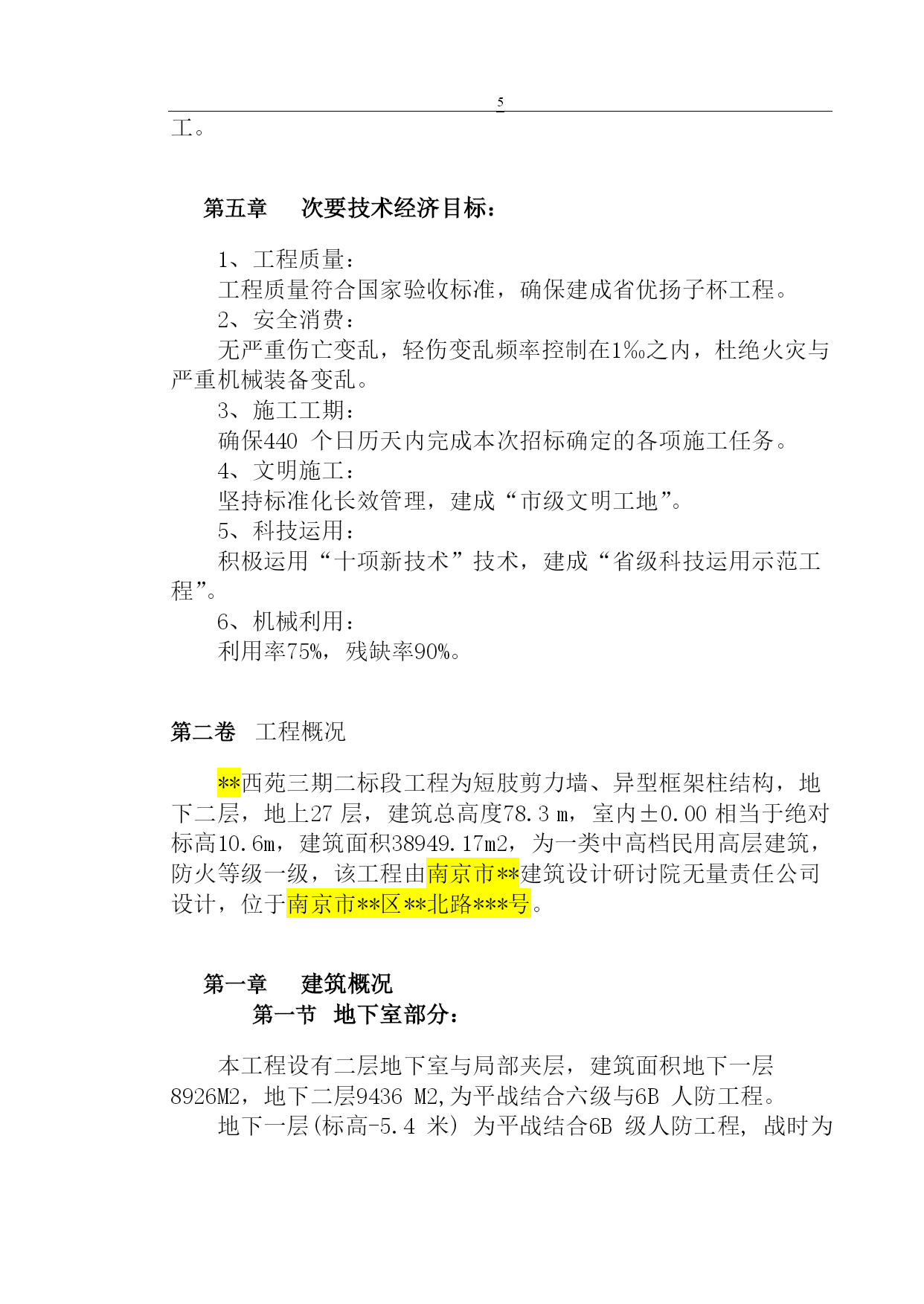 5

工。

第五章　次要技术经济目标：

1、工程质量：

工程质量符合国家验收标准，确保建成省优扬子杯工程。

2、安全消费：

无严重伤亡变乱，轻伤变乱频率控制在1‰之内，杜绝火灾与严重机械装备变乱。

3、施工工期：

确保440 个日历天内完成本次招标确定的各项施工任务。

4、文明施工：

坚持标准化长效管理，建成“市级文明工地”。

5、科技运用：

积极运用“十项新技术”技术，建成“省级科技运用示范工程”。

6、机械利用：

利用率75%，残缺率90%。

第二卷　工程概况

**西苑三期二标段工程为短肢剪力墙、异型框架柱结构，地下二层，地上27 层，建筑总高度78.3 m，室内±0.00 相当于绝对标高10.6m，建筑面积38949.17m2，为一类中高档民用高层建筑，防火等级一级，该工程由南京市**建筑设计研讨院无量责任公司设计，位于南京市**区**北路***号。

第一章　建筑概况

第一节　地下室部分：

本工程设有二层地下室与局部夹层，建筑面积地下一层8926M2，地下二层9436 M2,为平战结合六级与6B 人防工程。

地下一层(标高-5.4 米) 为平战结合6B 级人防工程, 战时为